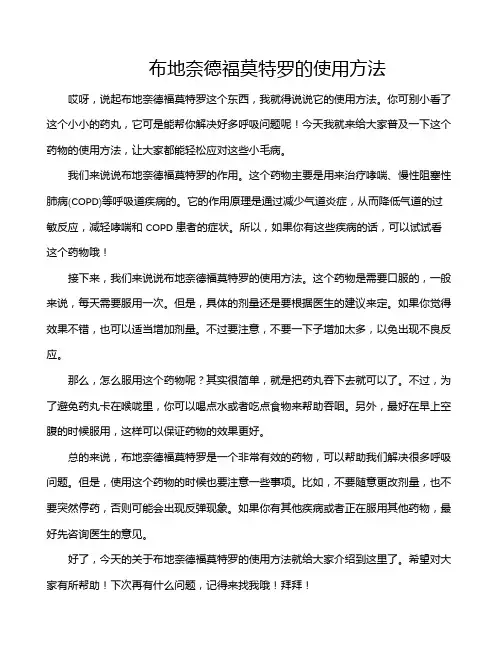 布地奈德福莫特罗的使用方法

哎呀，说起布地奈德福莫特罗这个东西，我就得说说它的使用方法。你可别小看了这个小小的药丸，它可是能帮你解决好多呼吸问题呢！今天我就来给大家普及一下这个药物的使用方法，让大家都能轻松应对这些小毛病。

我们来说说布地奈德福莫特罗的作用。这个药物主要是用来治疗哮喘、慢性阻塞性肺病(COPD)等呼吸道疾病的。它的作用原理是通过减少气道炎症，从而降低气道的过敏反应，减轻哮喘和 COPD 患者的症状。所以，如果你有这些疾病的话，可以试试看这个药物哦！

接下来，我们来说说布地奈德福莫特罗的使用方法。这个药物是需要口服的，一般来说，每天需要服用一次。但是，具体的剂量还是要根据医生的建议来定。如果你觉得效果不错，也可以适当增加剂量。不过要注意，不要一下子增加太多，以免出现不良反应。

那么，怎么服用这个药物呢？其实很简单，就是把药丸吞下去就可以了。不过，为了避免药丸卡在喉咙里，你可以喝点水或者吃点食物来帮助吞咽。另外，最好在早上空腹的时候服用，这样可以保证药物的效果更好。

总的来说，布地奈德福莫特罗是一个非常有效的药物，可以帮助我们解决很多呼吸问题。但是，使用这个药物的时候也要注意一些事项。比如，不要随意更改剂量，也不要突然停药，否则可能会出现反弹现象。如果你有其他疾病或者正在服用其他药物，最好先咨询医生的意见。

好了，今天的关于布地奈德福莫特罗的使用方法就给大家介绍到这里了。希望对大家有所帮助！下次再有什么问题，记得来找我哦！拜拜！